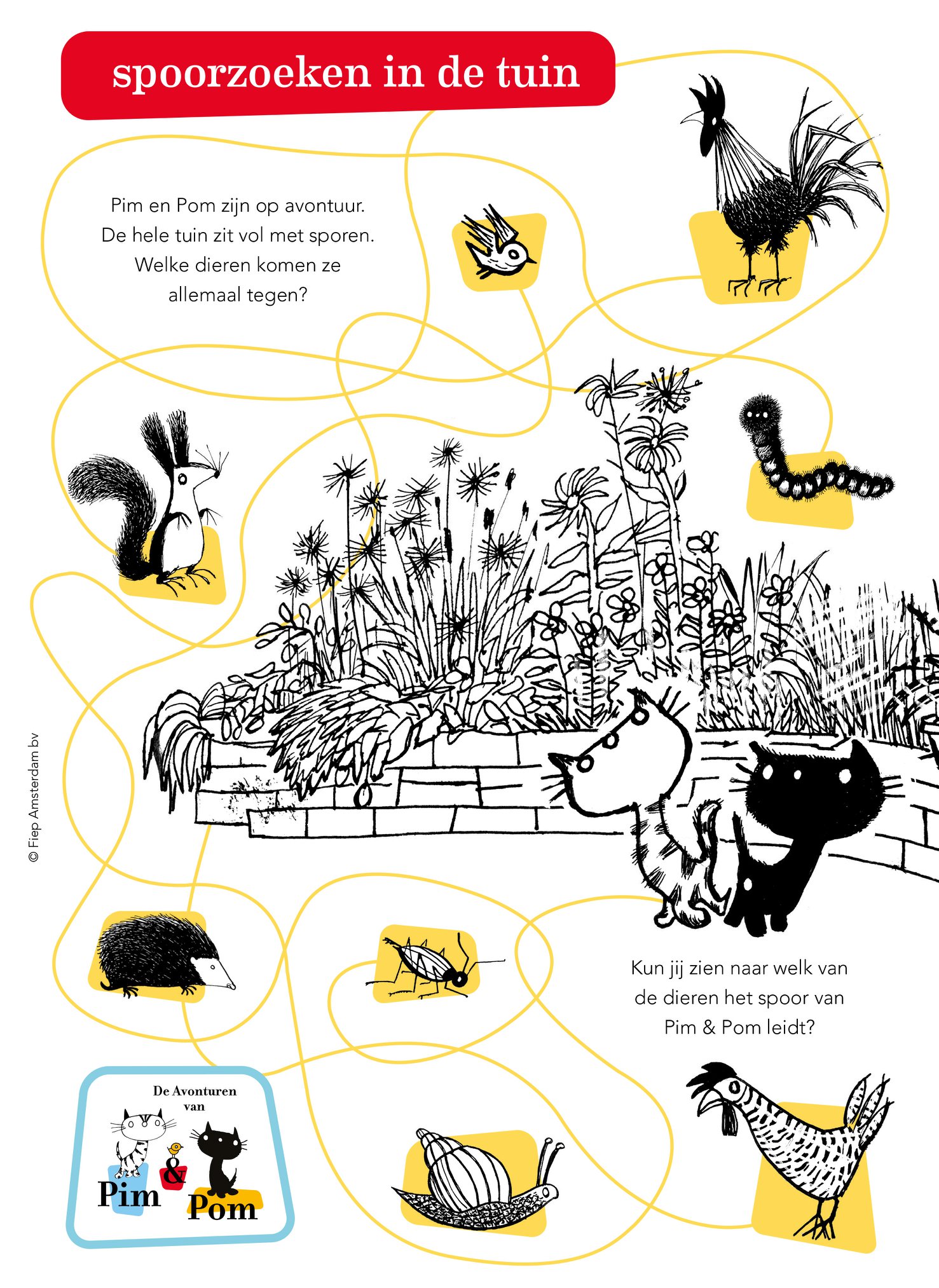 spoorzoeken in de tuin

Pim en Pom zijn op avontuur. De hele tuin zit vol met sporen. Welke dieren komen ze allemaal tegen?

© Fiep Amsterdam bv

Kun jij zien naar welk van de dieren het spoor van Pim & Pom leidt?

De Avonturen van

Pim & Pom